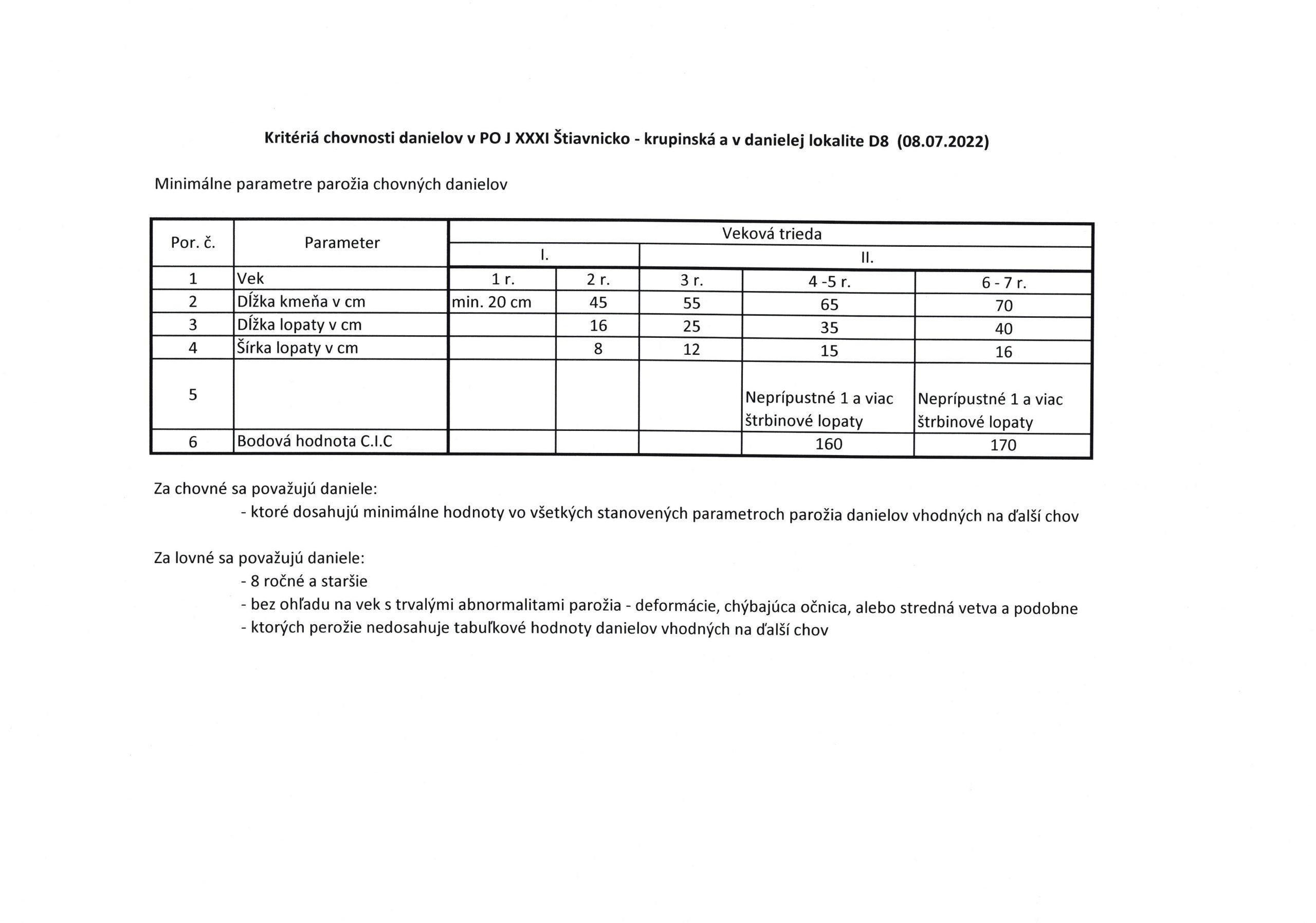 Kritériá chovnosti danielov v PO J XXXI Štiavnicko - krupinská a v danielej lokalite D8 (08.07.2022)

Minimálne parametre parožia chovných danielov

| Por. č. | Parameter | Veková trieda | | | | |
|---|---|---|---|---|---|---|
| | | I. | | II. | | |
| 1 | Vek | 1 r. | 2 r. | 3 r. | 4 -5 r. | 6 - 7 r. |
| 2 | Dĺžka kmeňa v cm | min. 20 cm | 45 | 55 | 65 | 70 |
| 3 | Dĺžka lopaty v cm | | 16 | 25 | 35 | 40 |
| 4 | Šírka lopaty v cm | | 8 | 12 | 15 | 16 |
| 5 | | | | | Neprípustné 1 a viac štrbinové lopaty | Neprípustné 1 a viac štrbinové lopaty |
| 6 | Bodová hodnota C.I.C | | | | 160 | 170 |

Za chovné sa považujú daniele:
- ktoré dosahujú minimálne hodnoty vo všetkých stanovených parametroch parožia danielov vhodných na ďalší chov

Za lovné sa považujú daniele:
- 8 ročné a staršie
- bez ohľadu na vek s trvalými abnormalitami parožia - deformácie, chýbajúca očnica, alebo stredná vetva a podobne
- ktorých perožie nedosahuje tabuľkové hodnoty danielov vhodných na ďalší chov